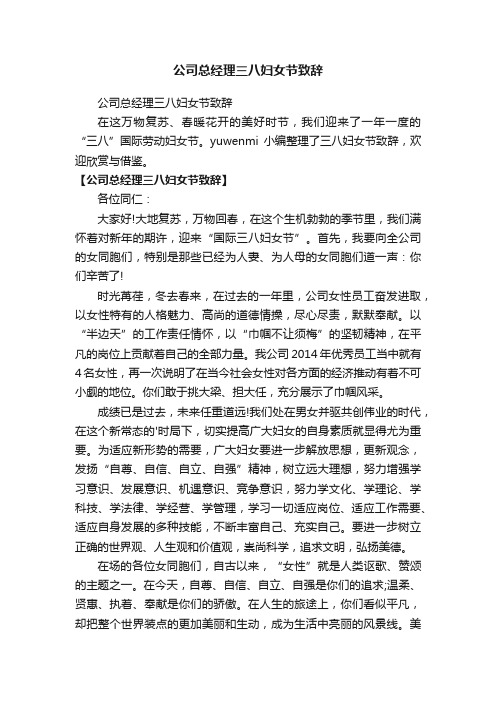 公司总经理三八妇女节致辞

公司总经理三八妇女节致辞

在这万物复苏、春暖花开的美好时节，我们迎来了一年一度的“三八”国际劳动妇女节。yuwenmi 小编整理了三八妇女节致辞，欢迎欣赏与借鉴。

【公司总经理三八妇女节致辞】

各位同仁：

大家好!大地复苏，万物回春，在这个生机勃勃的季节里，我们满怀着对新年的期许，迎来“国际三八妇女节”。首先，我要向全公司的女同胞们，特别是那些已经为人妻、为人母的女同胞们道一声：你们辛苦了!

时光荏苒，冬去春来，在过去的一年里，公司女性员工奋发进取，以女性特有的人格魅力、高尚的道德情操，尽心尽责，默默奉献。以“半边天”的工作责任情怀，以“巾帼不让须眉”的坚韧精神，在平凡的岗位上贡献着自己的全部力量。我公司 2014 年优秀员工当中就有 4 名女性，再一次说明了在当今社会女性对各方面的经济推动有着不可小觑的地位。你们敢于挑大梁、担大任，充分展示了巾帼风采。

成绩已是过去，未来任重道远!我们处在男女并驱共创伟业的时代，在这个新常态的'时局下，切实提高广大妇女的自身素质就显得尤为重要。为适应新形势的需要，广大妇女要进一步解放思想，更新观念，发扬“自尊、自信、自立、自强”精神，树立远大理想，努力增强学习意识、发展意识、机遇意识、竞争意识，努力学文化、学理论、学科技、学法律、学经营、学管理，学习一切适应岗位、适应工作需要、适应自身发展的多种技能，不断丰富自己、充实自己。要进一步树立正确的世界观、人生观和价值观，崇尚科学，追求文明，弘扬美德。

在场的各位女同胞们，自古以来，“女性”就是人类讴歌、赞颂的主题之一。在今天，自尊、自信、自立、自强是你们的追求;温柔、贤惠、执着、奉献是你们的骄傲。在人生的旅途上，你们看似平凡，却把整个世界装点的更加美丽和生动，成为生活中亮丽的风景线。美